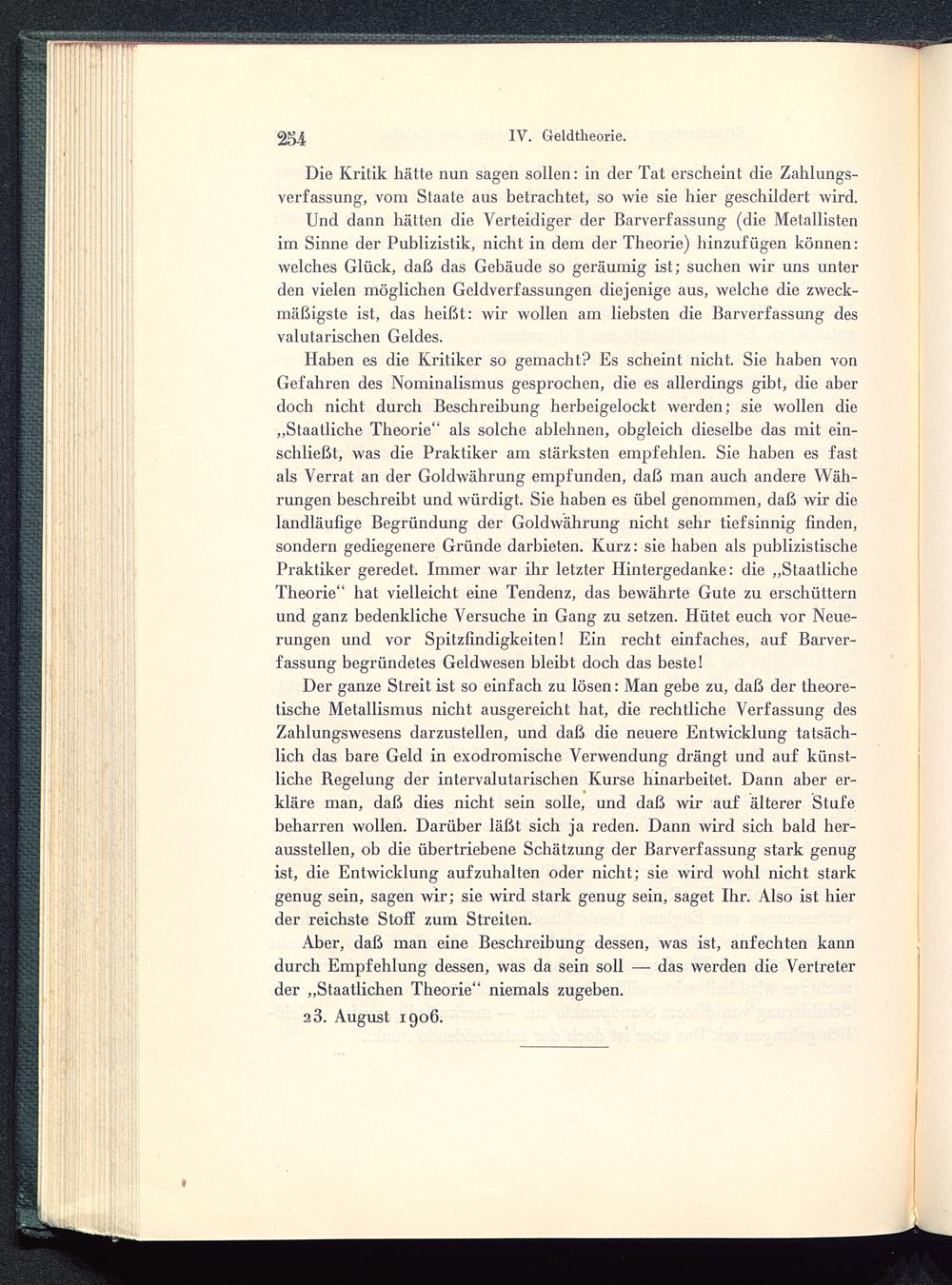 254 IV. Geldtheorie.

Die Kritik hätte nun sagen sollen: in der Tat erscheint die Zahlungsverfassung, vom Staate aus betrachtet, so wie sie hier geschildert wird. Und dann hätten die Verteidiger der Barverfassung (die Metallisten im Sinne der Publizistik, nicht in dem der Theorie) hinzufügen können: welches Glück, daß das Gebäude so geräumig ist; suchen wir uns unter den vielen möglichen Geldverfassungen diejenige aus, welche die zweckmäßigste ist, das heißt: wir wollen am liebsten die Barverfassung des valutarischen Geldes.

Haben es die Kritiker so gemacht? Es scheint nicht. Sie haben von Gefahren des Nominalismus gesprochen, die es allerdings gibt, die aber doch nicht durch Beschreibung herbeigelockt werden; sie wollen die „Staatliche Theorie“ als solche ablehnen, obgleich dieselbe das mit einschließt, was die Praktiker am stärksten empfehlen. Sie haben es fast als Verrat an der Goldwährung empfunden, daß man auch andere Währungen beschreibt und würdigt. Sie haben es übel genommen, daß wir die landläufige Begründung der Goldwährung nicht sehr tiefsinnig finden, sondern gediegenere Gründe darbieten. Kurz: sie haben als publizistische Praktiker geredet. Immer war ihr letzter Hintergedanke: die „Staatliche Theorie“ hat vielleicht eine Tendenz, das bewährte Gute zu erschüttern und ganz bedenkliche Versuche in Gang zu setzen. Hütet euch vor Neuerungen und vor Spitzfindigkeiten! Ein recht einfaches, auf Barverfassung begründetes Geldwesen bleibt doch das beste!

Der ganze Streit ist so einfach zu lösen: Man gebe zu, daß der theoretische Metallismus nicht ausgereicht hat, die rechtliche Verfassung des Zahlungswesens darzustellen, und daß die neuere Entwicklung tatsächlich das bare Geld in exodromische Verwendung drängt und auf künstliche Regelung der intervalutarischen Kurse hinarbeitet. Dann aber erkläre man, daß dies nicht sein solle, und daß wir auf älterer Stufe beharren wollen. Darüber läßt sich ja reden. Dann wird sich bald herausstellen, ob die übertriebene Schätzung der Barverfassung stark genug ist, die Entwicklung aufzuhalten oder nicht; sie wird wohl nicht stark genug sein, sagen wir; sie wird stark genug sein, saget Ihr. Also ist hier der reichste Stoff zum Streiten.

Aber, daß man eine Beschreibung dessen, was ist, anfechten kann durch Empfehlung dessen, was da sein soll — das werden die Vertreter der „Staatlichen Theorie“ niemals zugeben.

23. August 1906.